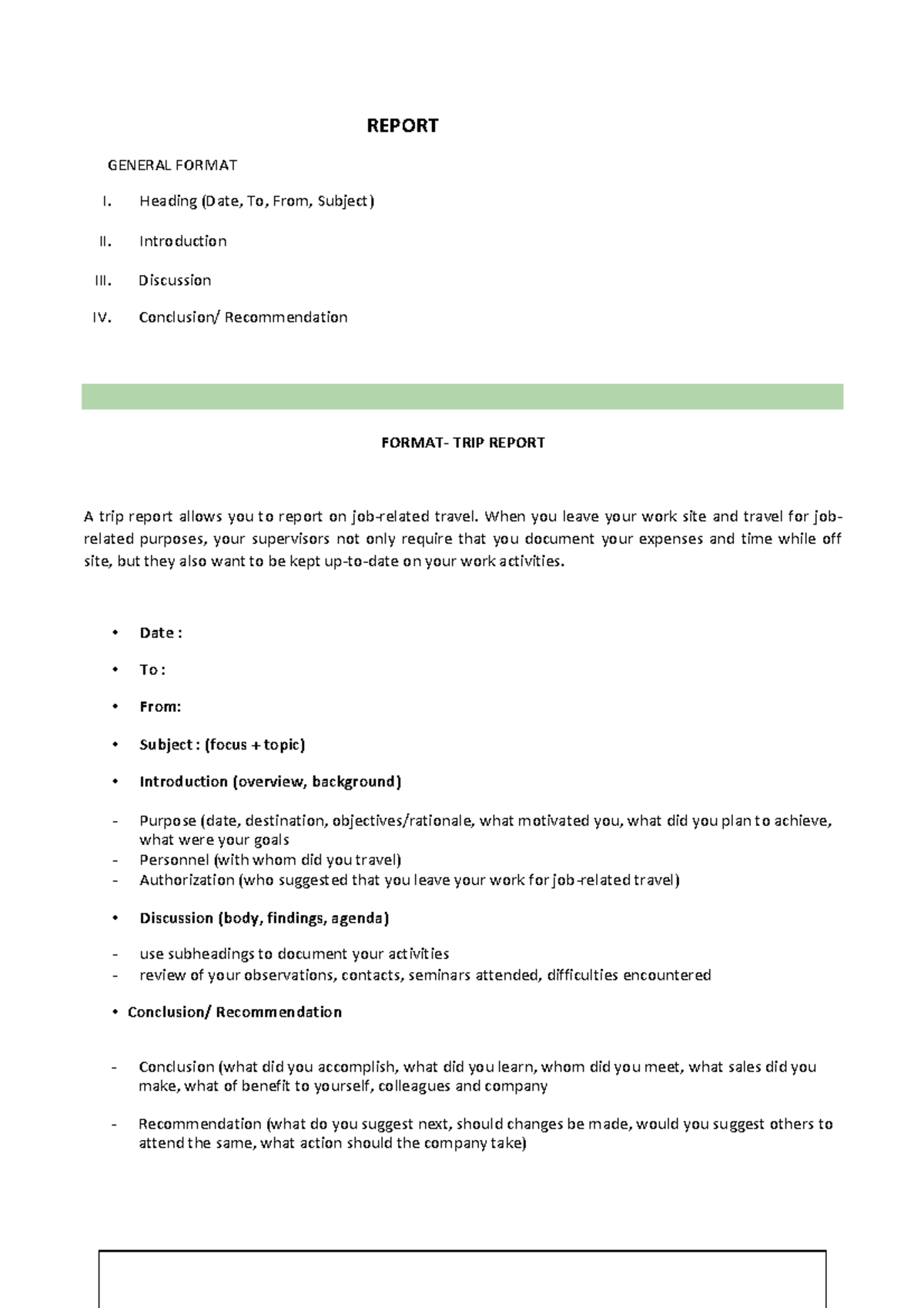 REPORT

GENERAL FORMAT

I. Heading (Date, To, From, Subject)

II. Introduction

III. Discussion

IV. Conclusion/ Recommendation

FORMAT- TRIP REPORT

A trip report allows you to report on job-related travel. When you leave your work site and travel for job-related purposes, your supervisors not only require that you document your expenses and time while off site, but they also want to be kept up-to-date on your work activities.

• Date :

• To :

• From:

• Subject : (focus + topic)

• Introduction (overview, background)

- Purpose (date, destination, objectives/rationale, what motivated you, what did you plan to achieve, what were your goals
- Personnel (with whom did you travel)
- Authorization (who suggested that you leave your work for job-related travel)

• Discussion (body, findings, agenda)

- use subheadings to document your activities
- review of your observations, contacts, seminars attended, difficulties encountered

• Conclusion/ Recommendation

- Conclusion (what did you accomplish, what did you learn, whom did you meet, what sales did you make, what of benefit to yourself, colleagues and company

- Recommendation (what do you suggest next, should changes be made, would you suggest others to attend the same, what action should the company take)